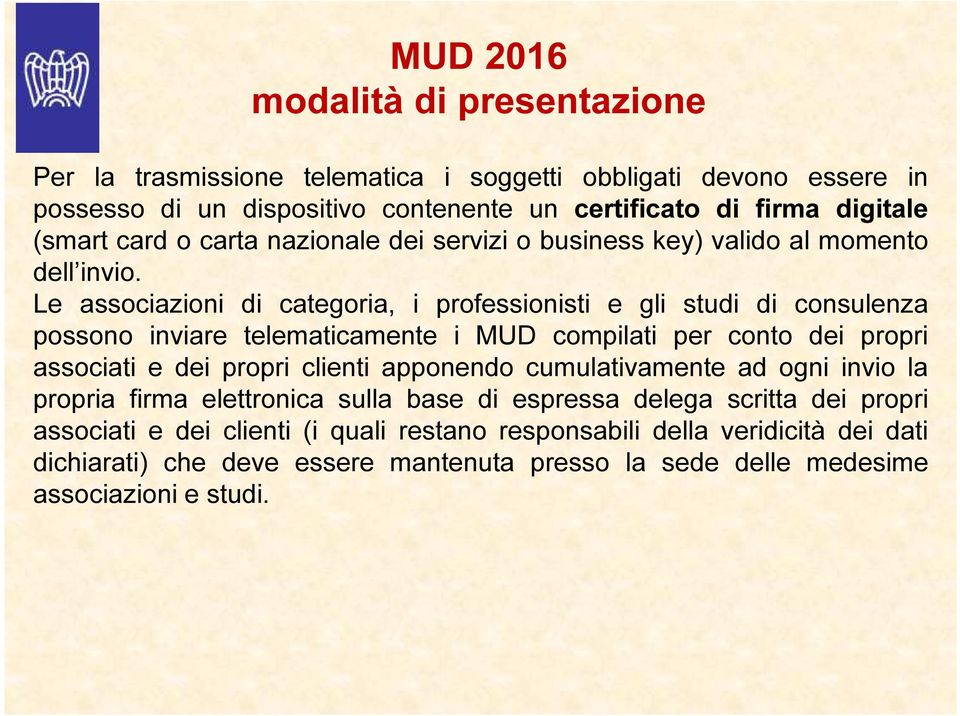 MUD 2016
modalità di presentazione

Per la trasmissione telematica i soggetti obbligati devono essere in possesso di un dispositivo contenente un certificato di firma digitale (smart card o carta nazionale dei servizi o business key) valido al momento dell'invio.
Le associazioni di categoria, i professionisti e gli studi di consulenza possono inviare telematicamente i MUD compilati per conto dei propri associati e dei propri clienti apponendo cumulativamente ad ogni invio la propria firma elettronica sulla base di espressa delega scritta dei propri associati e dei clienti (i quali restano responsabili della veridicità dei dati dichiarati) che deve essere mantenuta presso la sede delle medesime associazioni e studi.